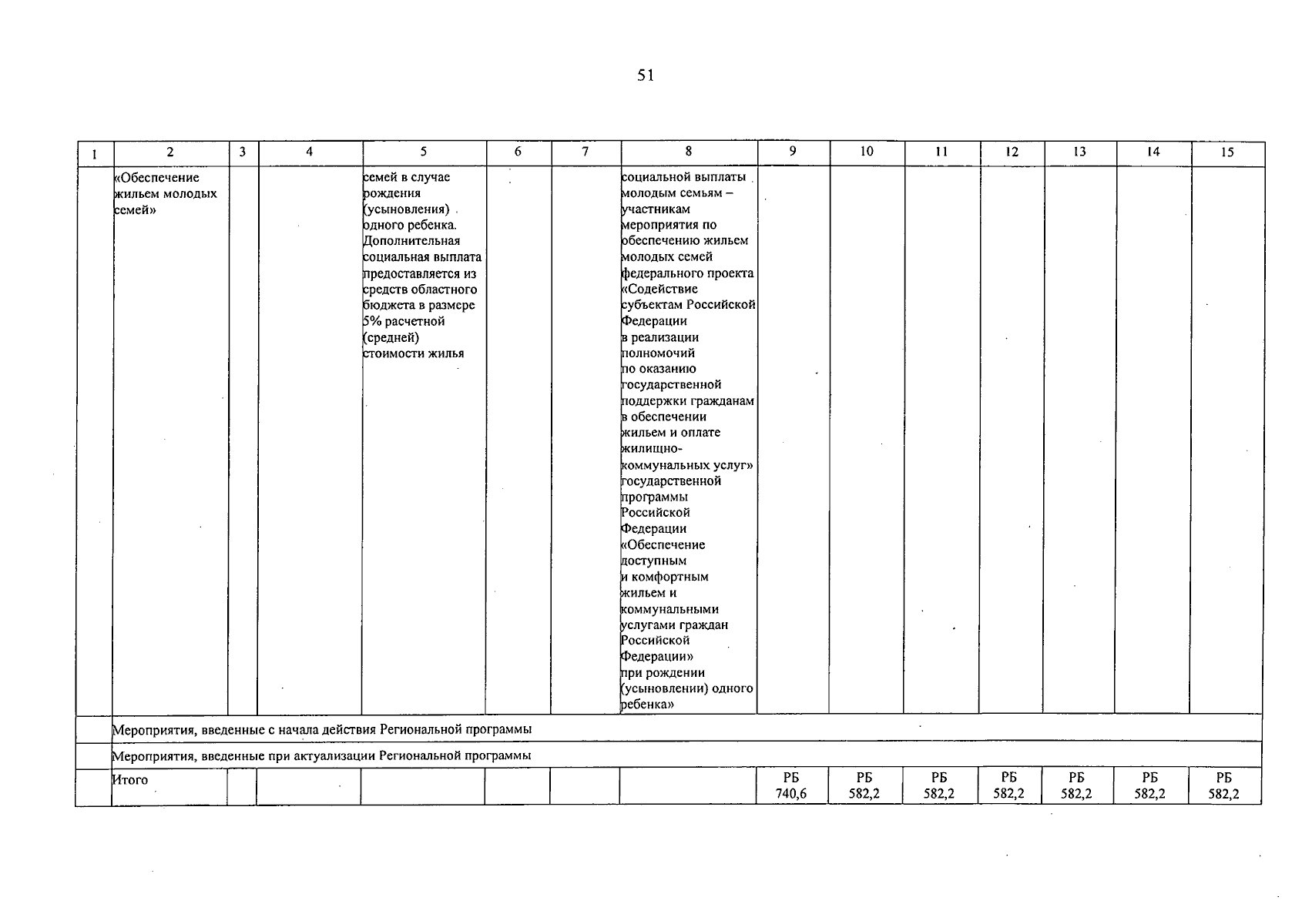 51

| 1 | 2 | 3 | 4 | 5 | 6 | 7 | 8 | 9 | 10 | 11 | 12 | 13 | 14 | 15 |
|---|---|---|---|---|---|---|---|---|---|---|---|---|---|---|
|  | «Обеспечение жильем молодых семей» |  |  | семей в случае рождения (усыновления) одного ребенка. Дополнительная социальная выплата предоставляется из средств областного бюджета в размере 5% расчетной (средней) стоимости жилья |  |  | социальной выплаты молодым семьям – участникам мероприятия по обеспечению жильем молодых семей федерального проекта «Содействие субъектам Российской Федерации в реализации полномочий по оказанию государственной поддержки гражданам в обеспечении жильем и оплате жилищно-коммунальных услуг» государственной программы Российской Федерации «Обеспечение доступным и комфортным жильем и коммунальными услугами граждан Российской Федерации» при рождении (усыновлении) одного ребенка» |  |  |  |  |  |  |  |
|  | Мероприятия, введенные с начала действия Региональной программы |  |  |  |  |  |  |  |  |  |  |  |  |  |
|  | Мероприятия, введенные при актуализации Региональной программы |  |  |  |  |  |  |  |  |  |  |  |  |  |
|  | Итого |  |  |  |  |  |  | РБ 740,6 | РБ 582,2 | РБ 582,2 | РБ 582,2 | РБ 582,2 | РБ 582,2 | РБ 582,2 |